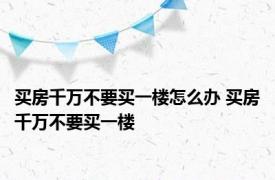 买房千万不要买一楼怎么办 买房千万不要买一楼